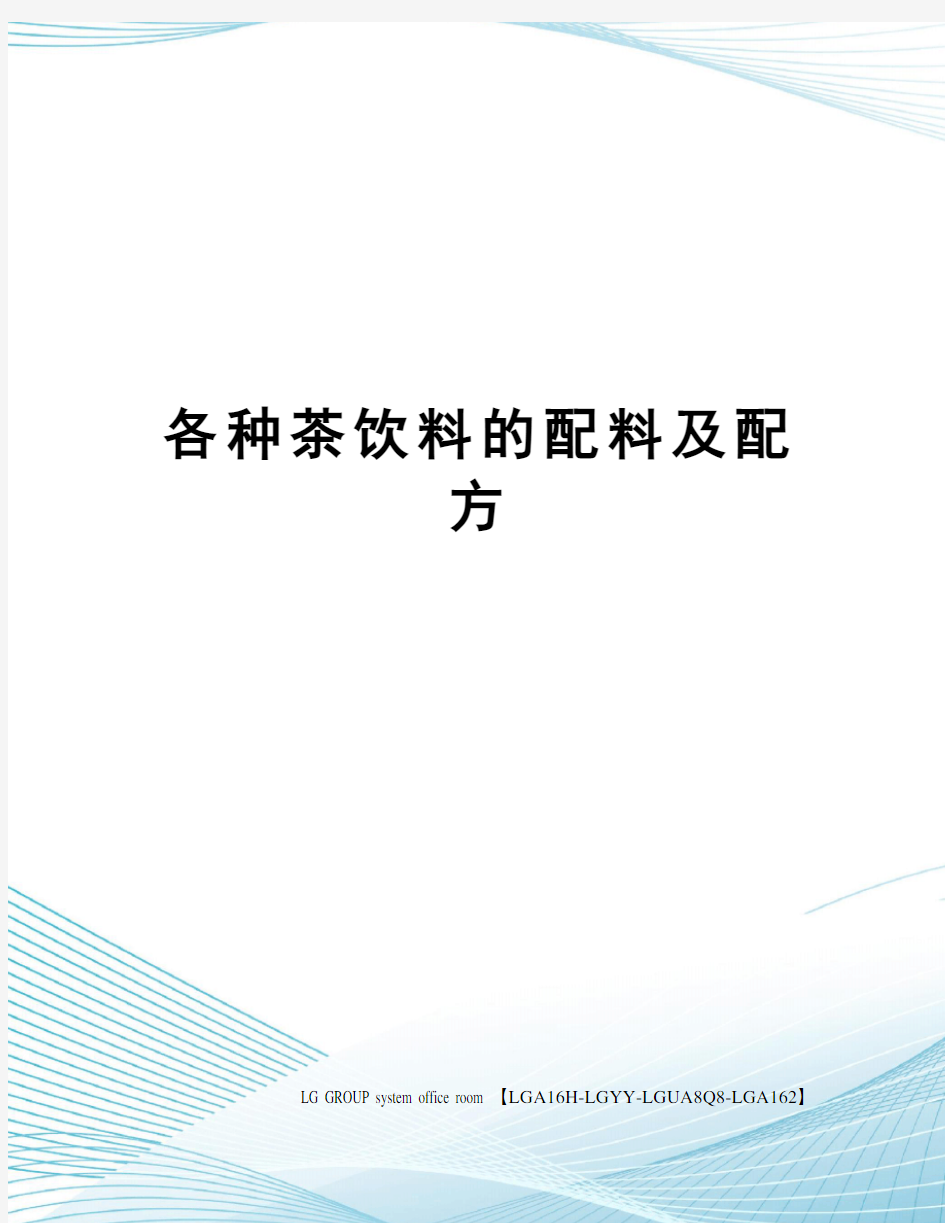 各种茶饮料的配料及配方

LG GROUP system office room 【LGA16H-LGYY-LGUA8Q8-LGA162】